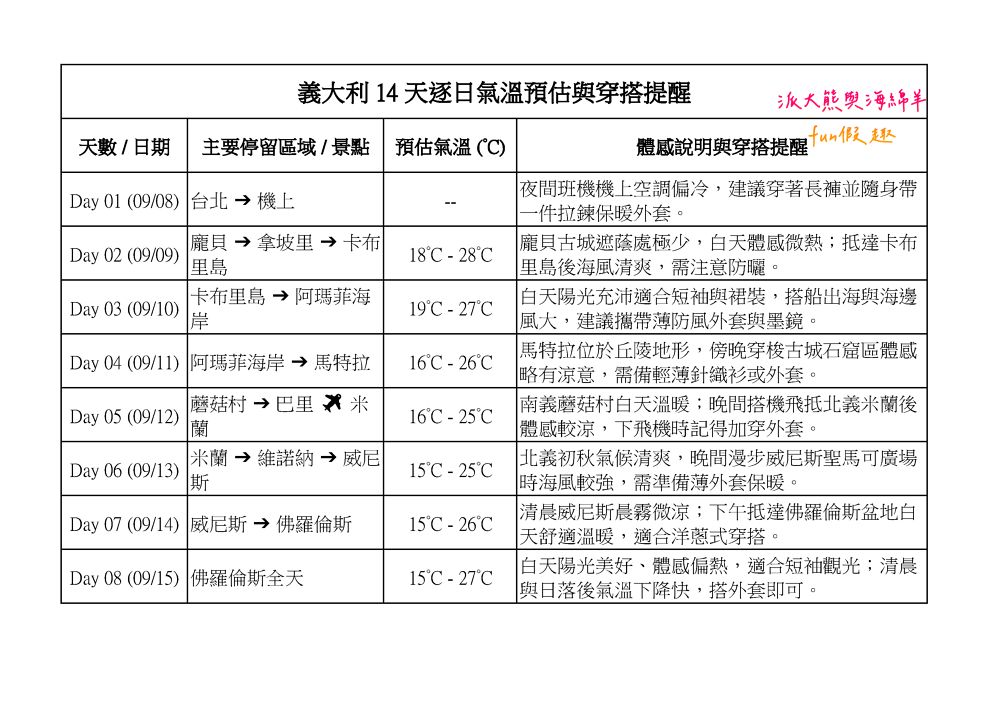 義大利 14 天逐日氣溫預估與穿搭提醒

派大熊與海綿羊
fun假趣

| 天數 / 日期 | 主要停留區域 / 景點 | 預估氣溫 (°C) | 體感說明與穿搭提醒 |
|---|---|---|---|
| Day 01 (09/08) | 台北 ➔ 機上 | -- | 夜間班機機上空調偏冷，建議穿著長褲並隨身帶一件拉鍊保暖外套。 |
| Day 02 (09/09) | 龐貝 ➔ 拿坡里 ➔ 卡布里島 | 18°C - 28°C | 龐貝古城遮蔭處極少，白天體感微熱；抵達卡布里島後海風清爽，需注意防曬。 |
| Day 03 (09/10) | 卡布里島 ➔ 阿瑪菲海岸 | 19°C - 27°C | 白天陽光充沛適合短袖與裙裝，搭船出海與海邊風大，建議攜帶薄防風外套與墨鏡。 |
| Day 04 (09/11) | 阿瑪菲海岸 ➔ 馬特拉 | 16°C - 26°C | 馬特拉位於丘陵地形，傍晚穿梭古城石窟區體感略有涼意，需備輕薄針織衫或外套。 |
| Day 05 (09/12) | 蘑菇村 ➔ 巴里 ✈ 米蘭 | 16°C - 25°C | 南義蘑菇村白天溫暖；晚間搭機飛抵北義米蘭後體感較涼，下飛機時記得加穿外套。 |
| Day 06 (09/13) | 米蘭 ➔ 維諾納 ➔ 威尼斯 | 15°C - 25°C | 北義初秋氣候清爽，晚間漫步威尼斯聖馬可廣場時海風較強，需準備薄外套保暖。 |
| Day 07 (09/14) | 威尼斯 ➔ 佛羅倫斯 | 15°C - 26°C | 清晨威尼斯晨霧微涼；下午抵達佛羅倫斯盆地白天舒適溫暖，適合洋蔥式穿搭。 |
| Day 08 (09/15) | 佛羅倫斯全天 | 15°C - 27°C | 白天陽光美好、體感偏熱，適合短袖觀光；清晨與日落後氣溫下降快，搭外套即可。 |